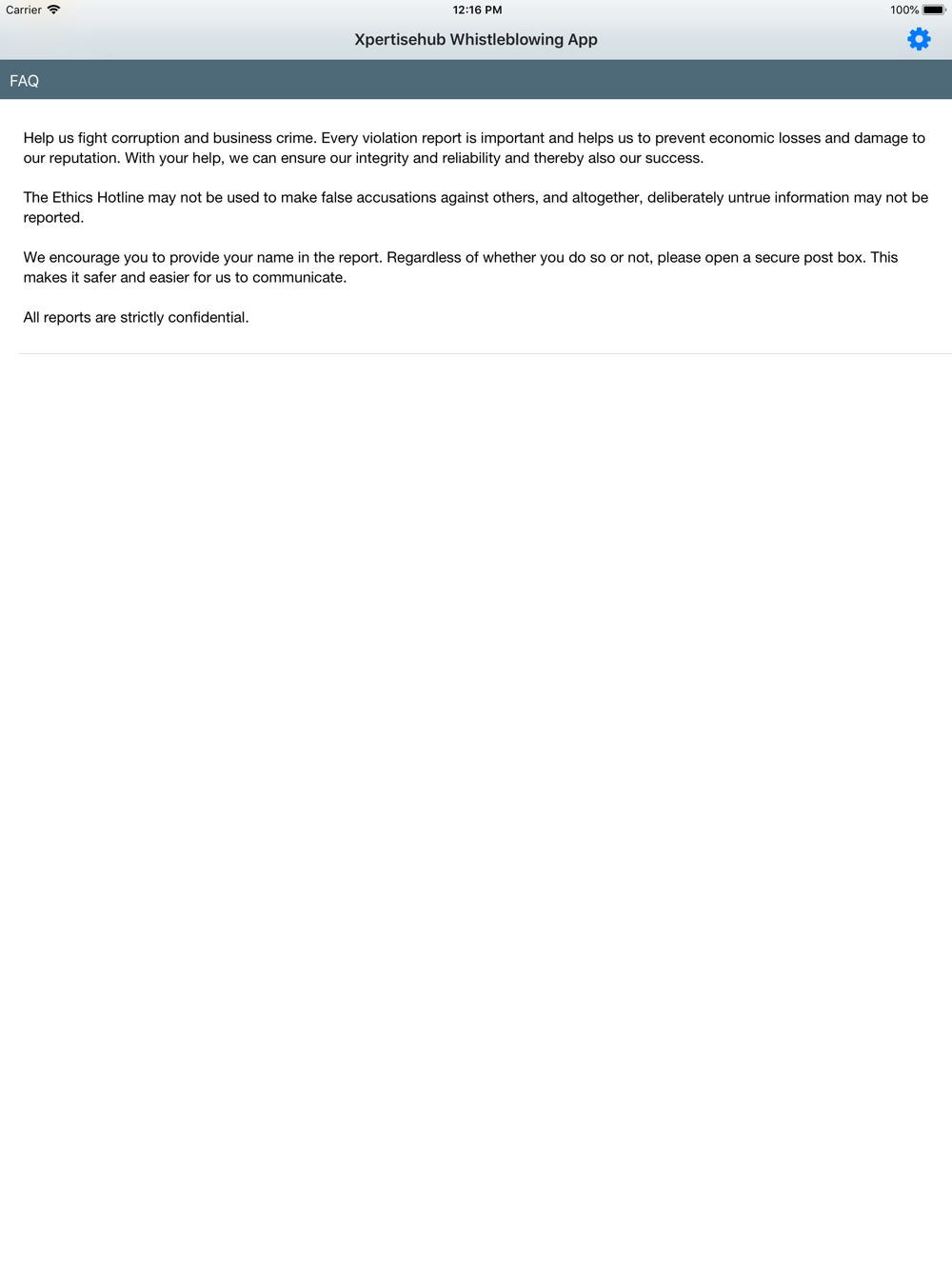 Carrier 12:16 PM 100%

Xpertisehub Whistleblowing App

FAQ

Help us fight corruption and business crime. Every violation report is important and helps us to prevent economic losses and damage to our reputation. With your help, we can ensure our integrity and reliability and thereby also our success.

The Ethics Hotline may not be used to make false accusations against others, and altogether, deliberately untrue information may not be reported.

We encourage you to provide your name in the report. Regardless of whether you do so or not, please open a secure post box. This makes it safer and easier for us to communicate.

All reports are strictly confidential.